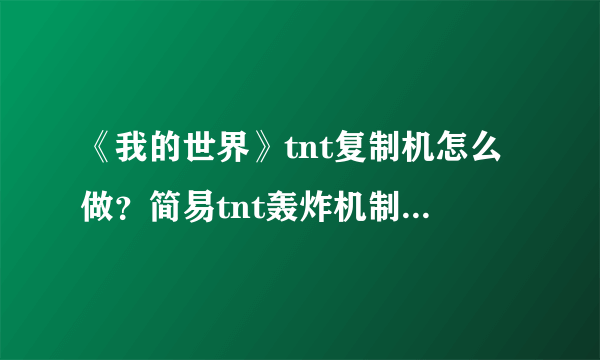 《我的世界》tnt复制机怎么做？简易tnt轰炸机制...